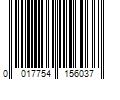 0 017754 156037